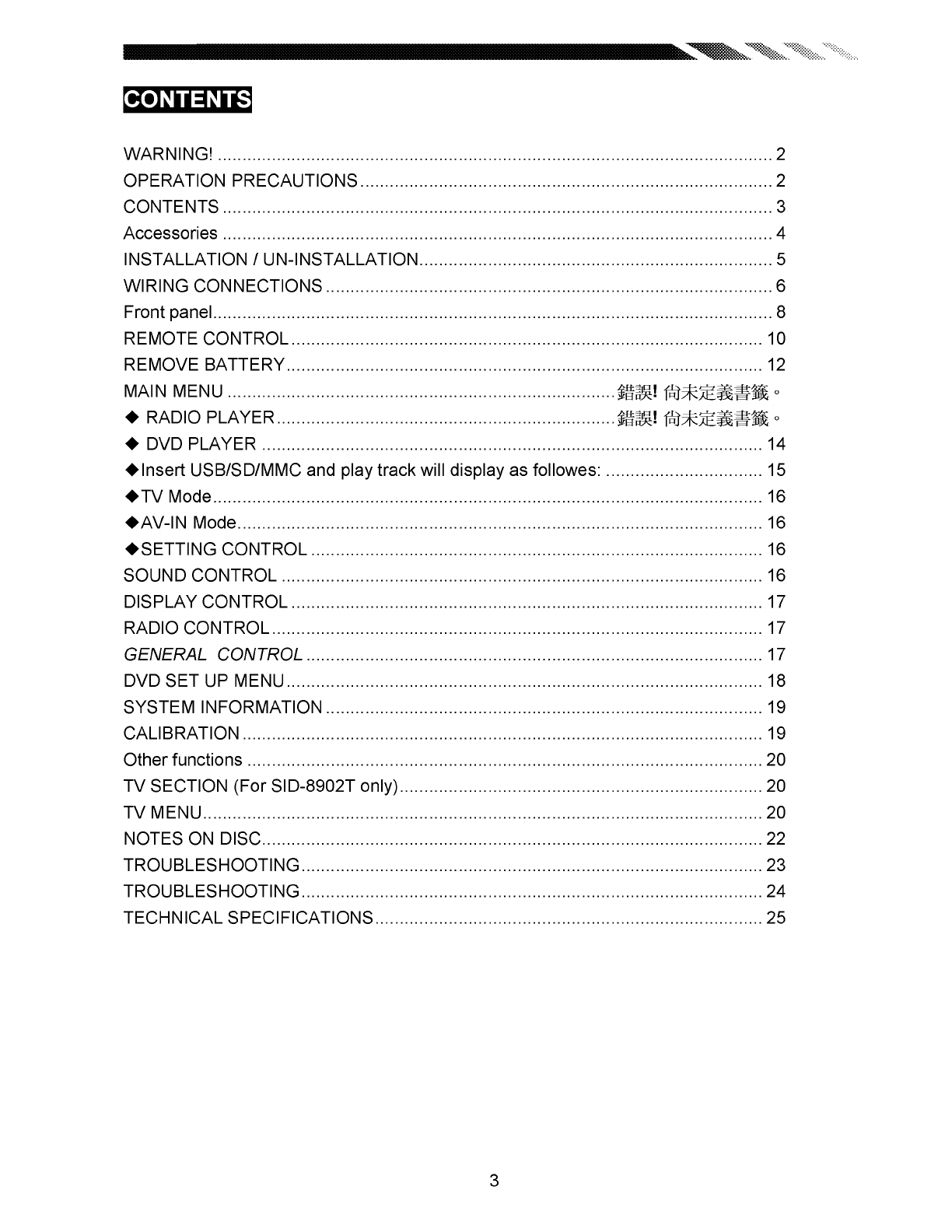 CONTENTS

WARNING! .......... 2
OPERATION PRECAUTIONS .......... 2
CONTENTS .......... 3
Accessories .......... 4
INSTALLATION / UN-INSTALLATION .......... 5
WIRING CONNECTIONS .......... 6
Front panel .......... 8
REMOTE CONTROL .......... 10
REMOVE BATTERY .......... 12
MAIN MENU .......... 錯誤! 尚未定義書籤。
◆ RADIO PLAYER .......... 錯誤! 尚未定義書籤。
◆ DVD PLAYER .......... 14
◆Insert USB/SD/MMC and play track will display as followes: .......... 15
◆TV Mode .......... 16
◆AV-IN Mode .......... 16
◆SETTING CONTROL .......... 16
SOUND CONTROL .......... 16
DISPLAY CONTROL .......... 17
RADIO CONTROL .......... 17
GENERAL CONTROL .......... 17
DVD SET UP MENU .......... 18
SYSTEM INFORMATION .......... 19
CALIBRATION .......... 19
Other functions .......... 20
TV SECTION (For SID-8902T only) .......... 20
TV MENU .......... 20
NOTES ON DISC .......... 22
TROUBLESHOOTING .......... 23
TROUBLESHOOTING .......... 24
TECHNICAL SPECIFICATIONS .......... 25

3